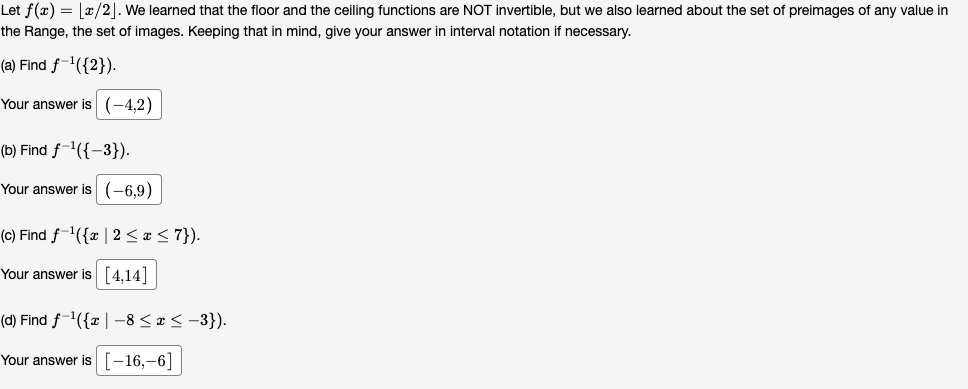 Let $f(x) = \lfloor x/2 \rfloor$. We learned that the floor and the ceiling functions are NOT invertible, but we also learned about the set of preimages of any value in the Range, the set of images. Keeping that in mind, give your answer in interval notation if necessary.

(a) Find $f^{-1}(\{2\})$.

Your answer is $(-4,2)$

(b) Find $f^{-1}(\{-3\})$.

Your answer is $(-6,9)$

(c) Find $f^{-1}(\{x \mid 2 \leq x \leq 7\})$.

Your answer is $[4,14]$

(d) Find $f^{-1}(\{x \mid -8 \leq x \leq -3\})$.

Your answer is $[-16,-6]$